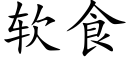 软食